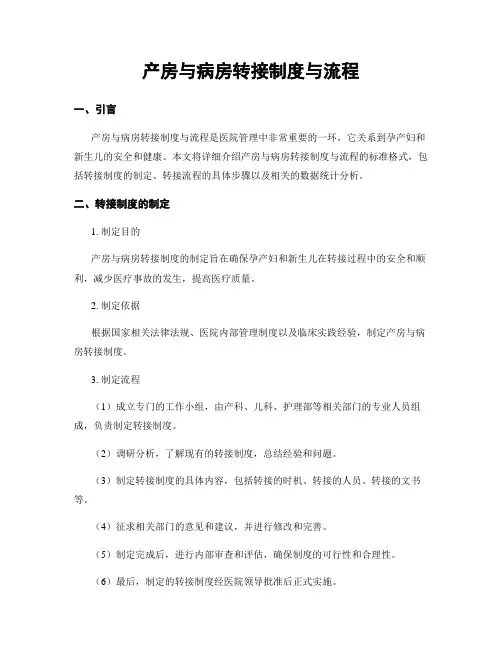 产房与病房转接制度与流程

一、引言

产房与病房转接制度与流程是医院管理中非常重要的一环，它关系到孕产妇和新生儿的安全和健康。本文将详细介绍产房与病房转接制度与流程的标准格式，包括转接制度的制定、转接流程的具体步骤以及相关的数据统计分析。

二、转接制度的制定

1. 制定目的

产房与病房转接制度的制定旨在确保孕产妇和新生儿在转接过程中的安全和顺利，减少医疗事故的发生，提高医疗质量。

2. 制定依据

根据国家相关法律法规、医院内部管理制度以及临床实践经验，制定产房与病房转接制度。

3. 制定流程

（1）成立专门的工作小组，由产科、儿科、护理部等相关部门的专业人员组成，负责制定转接制度。

（2）调研分析，了解现有的转接制度，总结经验和问题。

（3）制定转接制度的具体内容，包括转接的时机、转接的人员、转接的文书等。

（4）征求相关部门的意见和建议，并进行修改和完善。

（5）制定完成后，进行内部审查和评估，确保制度的可行性和合理性。

（6）最后，制定的转接制度经医院领导批准后正式实施。